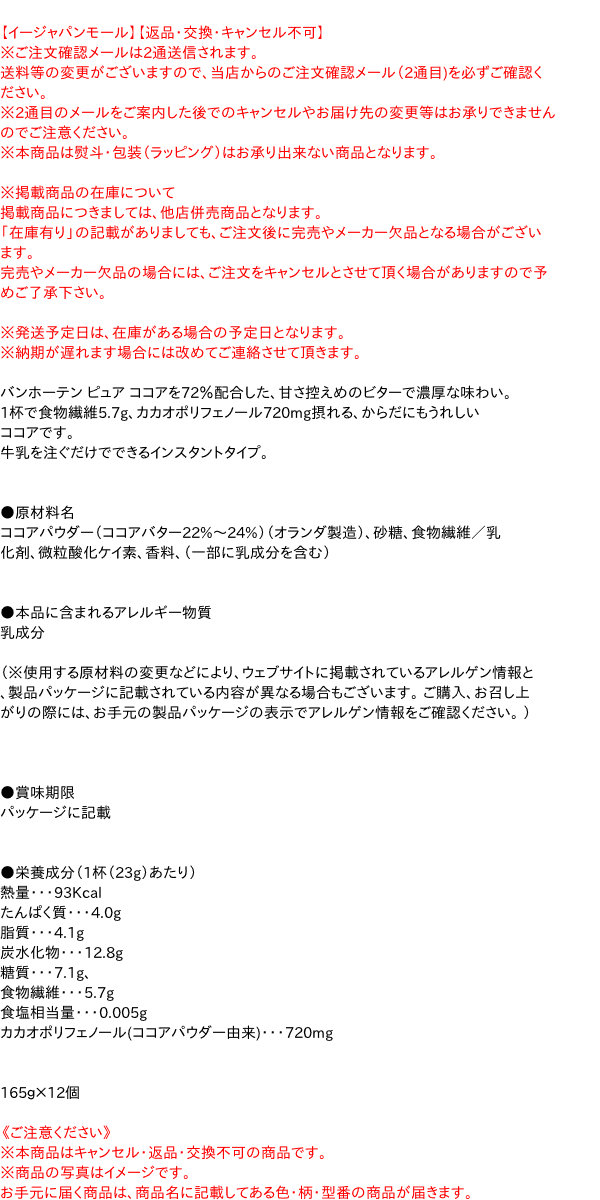 【イージャパンモール】【返品・交換・キャンセル不可】
※ご注文確認メールは2通送信されます。
送料等の変更がございますので、当店からのご注文確認メール（2通目）を必ずご確認ください。
※2通目のメールをご案内した後でのキャンセルやお届け先の変更等はお承りできませんのでご注意ください。
※本商品は熨斗・包装（ラッピング）はお承り出来ない商品となります。

※掲載商品の在庫について
掲載商品につきましては、他店併売商品となります。
「在庫有り」の記載がありましても、ご注文後に完売やメーカー欠品となる場合がございます。
完売やメーカー欠品の場合には、ご注文をキャンセルとさせて頂く場合がありますので予めご了承下さい。

※発送予定日は、在庫がある場合の予定日となります。
※納期が遅れます場合には改めてご連絡させて頂きます。

バンホーテン ピュア ココアを72％配合した、甘さ控えめのビターで濃厚な味わい。
1杯で食物繊維5.7g、カカオポリフェノール720mg摂れる、からだにもうれしいココアです。
牛乳を注ぐだけでできるインスタントタイプ。

●原材料名
ココアパウダー（ココアバター22％～24％）（オランダ製造）、砂糖、食物繊維／乳化剤、微粒酸化ケイ素、香料、（一部に乳成分を含む）

●本品に含まれるアレルギー物質
乳成分

（※使用する原材料の変更などにより、ウェブサイトに掲載されているアレルゲン情報と、製品パッケージに記載されている内容が異なる場合もございます。ご購入、お召し上がりの際には、お手元の製品パッケージの表示でアレルゲン情報をご確認ください。）

●賞味期限
パッケージに記載

●栄養成分（1杯（23g）あたり）
熱量・・・93Kcal
たんぱく質・・・4.0g
脂質・・・4.1g
炭水化物・・・12.8g
糖質・・・7.1g、
食物繊維・・・5.7g
食塩相当量・・・0.005g
カカオポリフェノール(ココアパウダー由来)・・・720mg

165g×12個

《ご注意ください》
※本商品はキャンセル・返品・交換不可の商品です。
※商品の写真はイメージです。
お手元に届く商品は、商品名に記載してある色・柄・型番の商品が届きます。